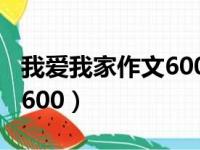 我爱我家作文600

600）